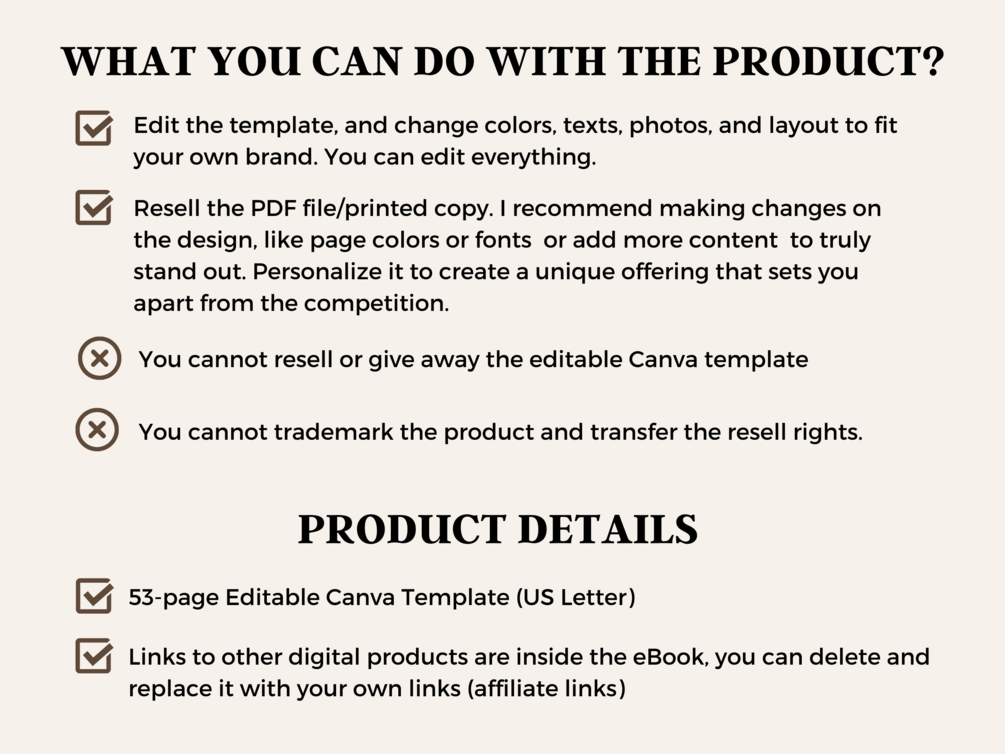 WHAT YOU CAN DO WITH THE PRODUCT?

Edit the template, and change colors, texts, photos, and layout to fit your own brand. You can edit everything.

Resell the PDF file/printed copy. I recommend making changes on the design, like page colors or fonts or add more content to truly stand out. Personalize it to create a unique offering that sets you apart from the competition.

You cannot resell or give away the editable Canva template

You cannot trademark the product and transfer the resell rights.

PRODUCT DETAILS

53-page Editable Canva Template (US Letter)

Links to other digital products are inside the eBook, you can delete and replace it with your own links (affiliate links)